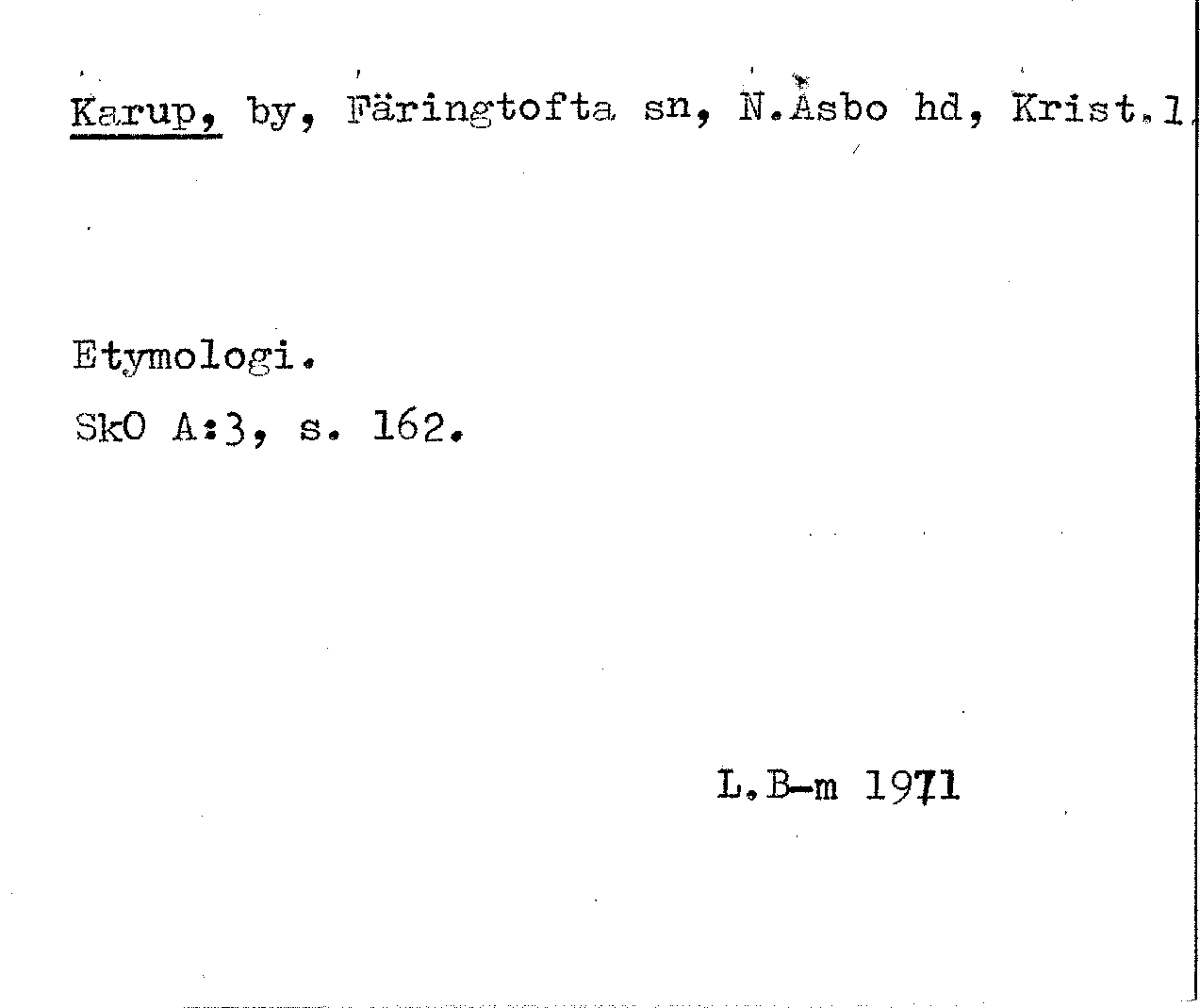 Karup, by, Färingtofta sn, N.Åsbo hd, Krist.l.

Etymologi.

SkO A:3, s. 162.

L.B-m 1971